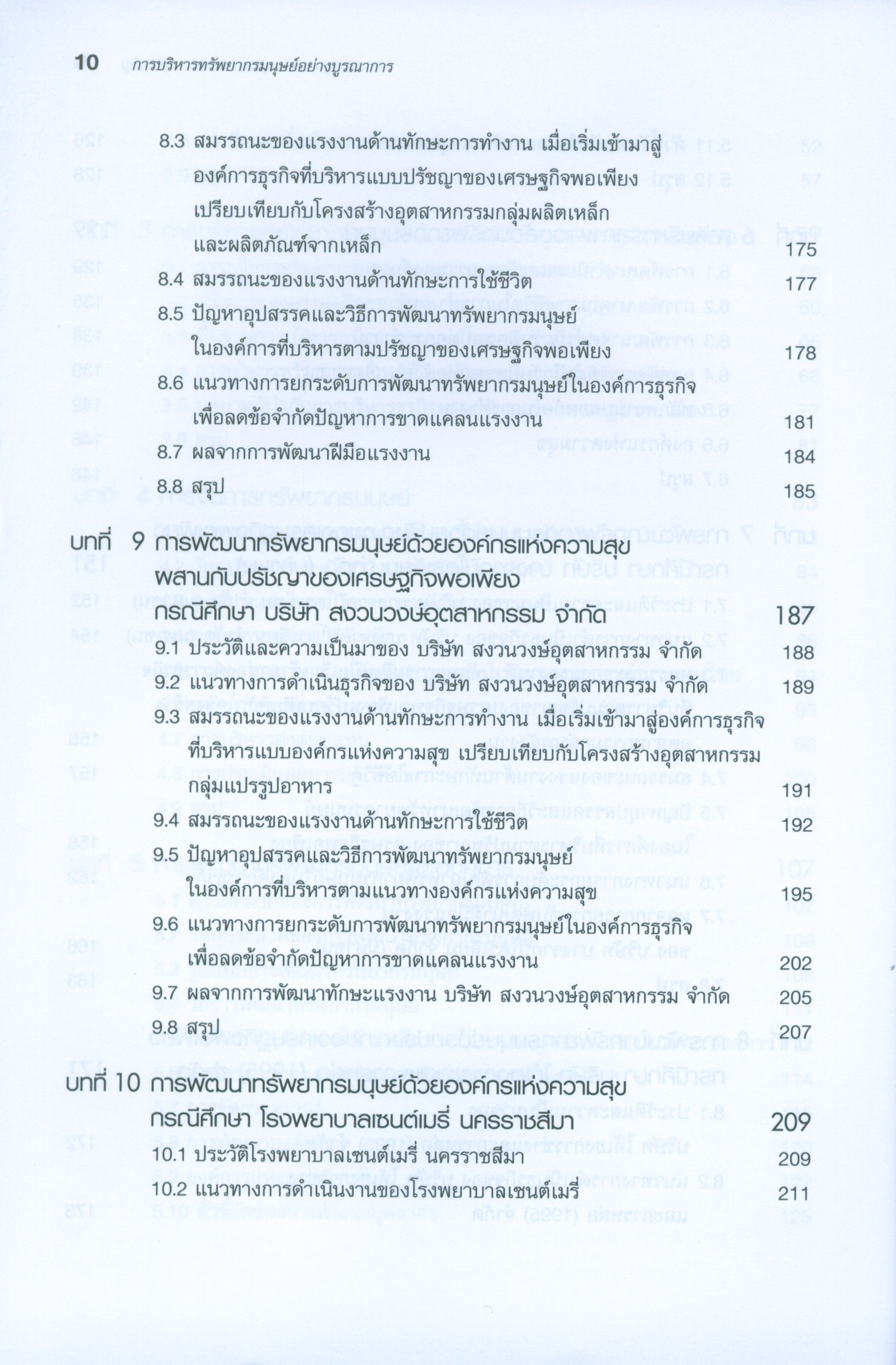 10 การบริหารทรัพยากรมนุษย์อย่างบูรณาการ

8.3 สมรรถนะของแรงงานด้านทักษะการทำงาน เมื่อเริ่มเข้ามาสู่องค์การธุรกิจที่บริหารแบบปรัชญาของเศรษฐกิจพอเพียง เปรียบเทียบกับโครงสร้างอุตสาหกรรมกลุ่มผลิตเหล็กและผลิตภัณฑ์จากเหล็ก 175

8.4 สมรรถนะของแรงงานด้านทักษะการใช้ชีวิต 177

8.5 ปัญหาอุปสรรคและวิธีการพัฒนาทรัพยากรมนุษย์ในองค์การที่บริหารตามปรัชญาของเศรษฐกิจพอเพียง 178

8.6 แนวทางการยกระดับการพัฒนาทรัพยากรมนุษย์ในองค์การธุรกิจเพื่อลดข้อจำกัดปัญหาการขาดแคลนแรงงาน 181

8.7 ผลจากการพัฒนาฝีมือแรงงาน 184

8.8 สรุป 185

บทที่ 9 การพัฒนาทรัพยากรมนุษย์ด้วยองค์กรแห่งความสุขผสานกับปรัชญาของเศรษฐกิจพอเพียง กรณีศึกษา บริษัท สงวนวงษ์อุตสาหกรรม จำกัด 187

9.1 ประวัติและความเป็นมาของ บริษัท สงวนวงษ์อุตสาหกรรม จำกัด 188

9.2 แนวทางการดำเนินธุรกิจของ บริษัท สงวนวงษ์อุตสาหกรรม จำกัด 189

9.3 สมรรถนะของแรงงานด้านทักษะการทำงาน เมื่อเริ่มเข้ามาสู่องค์การธุรกิจที่บริหารแบบองค์กรแห่งความสุข เปรียบเทียบกับโครงสร้างอุตสาหกรรมกลุ่มแปรรูปอาหาร 191

9.4 สมรรถนะของแรงงานด้านทักษะการใช้ชีวิต 192

9.5 ปัญหาอุปสรรคและวิธีการพัฒนาทรัพยากรมนุษย์ในองค์การที่บริหารตามแนวทางองค์กรแห่งความสุข 195

9.6 แนวทางการยกระดับการพัฒนาทรัพยากรมนุษย์ในองค์การธุรกิจเพื่อลดข้อจำกัดปัญหาการขาดแคลนแรงงาน 202

9.7 ผลจากการพัฒนาทักษะแรงงาน บริษัท สงวนวงษ์อุตสาหกรรม จำกัด 205

9.8 สรุป 207

บทที่ 10 การพัฒนาทรัพยากรมนุษย์ด้วยองค์กรแห่งความสุข กรณีศึกษา โรงพยาบาลเซนต์เมรี่ นครราชสีมา 209

10.1 ประวัติโรงพยาบาลเซนต์เมรี่ นครราชสีมา 209

10.2 แนวทางการดำเนินงานของโรงพยาบาลเซนต์เมรี่ 211